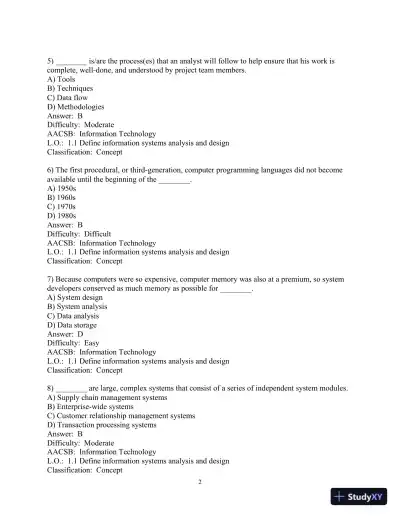 5) ________ is/are the process(es) that an analyst will follow to help ensure that his work is complete, well-done, and understood by project team members.
A) Tools
B) Techniques
C) Data flow
D) Methodologies
Answer: B
Difficulty: Moderate
AACSB: Information Technology
L.O.: 1.1 Define information systems analysis and design
Classification: Concept

6) The first procedural, or third-generation, computer programming languages did not become available until the beginning of the ________.
A) 1950s
B) 1960s
C) 1970s
D) 1980s
Answer: B
Difficulty: Difficult
AACSB: Information Technology
L.O.: 1.1 Define information systems analysis and design
Classification: Concept

7) Because computers were so expensive, computer memory was also at a premium, so system developers conserved as much memory as possible for ________.
A) System design
B) System analysis
C) Data analysis
D) Data storage
Answer: D
Difficulty: Easy
AACSB: Information Technology
L.O.: 1.1 Define information systems analysis and design
Classification: Concept

8) ________ are large, complex systems that consist of a series of independent system modules.
A) Supply chain management systems
B) Enterprise-wide systems
C) Customer relationship management systems
D) Transaction processing systems
Answer: B
Difficulty: Moderate
AACSB: Information Technology
L.O.: 1.1 Define information systems analysis and design
Classification: Concept

2

StudyXY